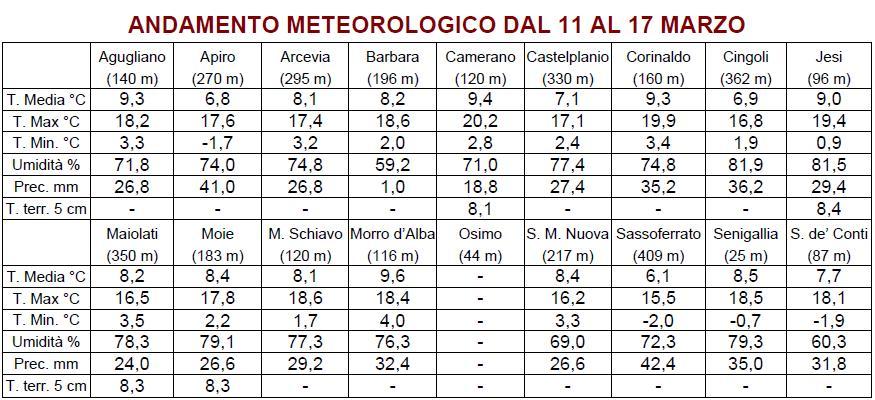 ANDAMENTO METEOROLOGICO DAL 11 AL 17 MARZO

|  | Agugliano (140 m) | Apiro (270 m) | Arcevia (295 m) | Barbara (196 m) | Camerano (120 m) | Castelplanio (330 m) | Corinaldo (160 m) | Cingoli (362 m) | Jesi (96 m) |
|---|---|---|---|---|---|---|---|---|---|
| T. Media °C | 9,3 | 6,8 | 8,1 | 8,2 | 9,4 | 7,1 | 9,3 | 6,9 | 9,0 |
| T. Max °C | 18,2 | 17,6 | 17,4 | 18,6 | 20,2 | 17,1 | 19,9 | 16,8 | 19,4 |
| T. Min. °C | 3,3 | -1,7 | 3,2 | 2,0 | 2,8 | 2,4 | 3,4 | 1,9 | 0,9 |
| Umidità % | 71,8 | 74,0 | 74,8 | 59,2 | 71,0 | 77,4 | 74,8 | 81,9 | 81,5 |
| Prec. mm | 26,8 | 41,0 | 26,8 | 1,0 | 18,8 | 27,4 | 35,2 | 36,2 | 29,4 |
| T. terr. 5 cm | - | - | - | - | 8,1 | - | - | - | 8,4 |
|  | Maiolati (350 m) | Moie (183 m) | M. Schiavo (120 m) | Morro d'Alba (116 m) | Osimo (44 m) | S. M. Nuova (217 m) | Sassoferrato (409 m) | Senigallia (25 m) | S. de' Conti (87 m) |
| T. Media °C | 8,2 | 8,4 | 8,1 | 9,6 | - | 8,4 | 6,1 | 8,5 | 7,7 |
| T. Max °C | 16,5 | 17,8 | 18,6 | 18,4 | - | 16,2 | 15,5 | 18,5 | 18,1 |
| T. Min. °C | 3,5 | 2,2 | 1,7 | 4,0 | - | 3,3 | -2,0 | -0,7 | -1,9 |
| Umidità % | 78,3 | 79,1 | 77,3 | 76,3 | - | 69,0 | 72,3 | 79,3 | 60,3 |
| Prec. mm | 24,0 | 26,6 | 29,2 | 32,4 | - | 26,6 | 42,4 | 35,0 | 31,8 |
| T. terr. 5 cm | 8,3 | 8,3 | - | - | - | - | - | - | - |